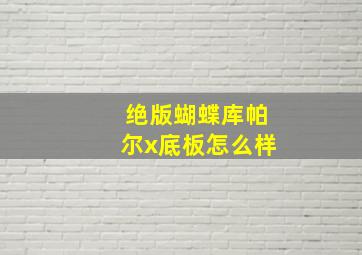 绝版蝴蝶库帕尔x底板怎么样